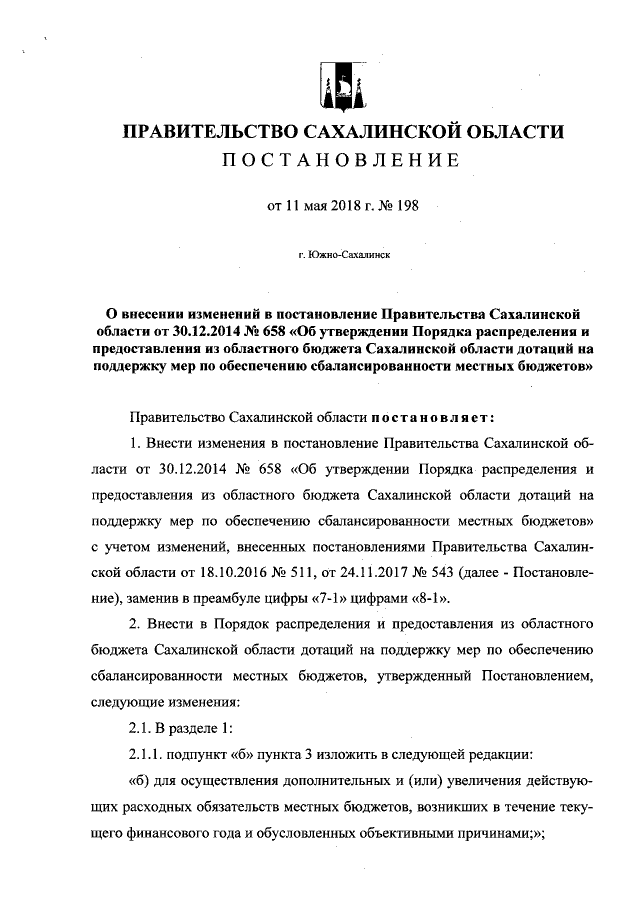 ПРАВИТЕЛЬСТВО САХАЛИНСКОЙ ОБЛАСТИ
ПОСТАНОВЛЕНИЕ

от 11 мая 2018 г. № 198

г. Южно-Сахалинск

О внесении изменений в постановление Правительства Сахалинской области от 30.12.2014 № 658 «Об утверждении Порядка распределения и предоставления из областного бюджета Сахалинской области дотаций на поддержку мер по обеспечению сбалансированности местных бюджетов»

Правительство Сахалинской области постановляет:

1. Внести изменения в постановление Правительства Сахалинской области от 30.12.2014 № 658 «Об утверждении Порядка распределения и предоставления из областного бюджета Сахалинской области дотаций на поддержку мер по обеспечению сбалансированности местных бюджетов» с учетом изменений, внесенных постановлениями Правительства Сахалинской области от 18.10.2016 № 511, от 24.11.2017 № 543 (далее - Постановление), заменив в преамбуле цифры «7-1» цифрами «8-1».

2. Внести в Порядок распределения и предоставления из областного бюджета Сахалинской области дотаций на поддержку мер по обеспечению сбалансированности местных бюджетов, утвержденный Постановлением, следующие изменения:

2.1. В разделе 1:

2.1.1. подпункт «б» пункта 3 изложить в следующей редакции:

«б) для осуществления дополнительных и (или) увеличения действующих расходных обязательств местных бюджетов, возникших в течение текущего финансового года и обусловленных объективными причинами;»;